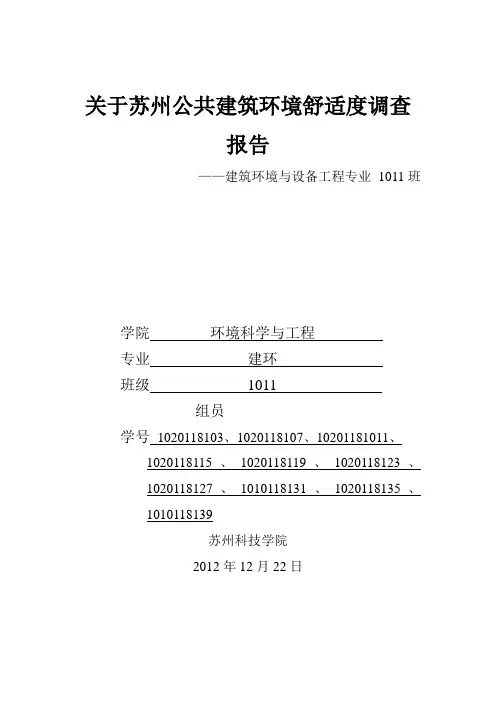 关于苏州公共建筑环境舒适度调查报告

——建筑环境与设备工程专业 1011 班

学院 环境科学与工程

专业 建环

班级 1011

组员

学号 1020118103、1020118107、10201181011、1020118115 、 1020118119 、 1020118123 、1020118127 、 1010118131 、 1020118135 、1010118139

苏州科技学院

2012 年 12 月 22 日